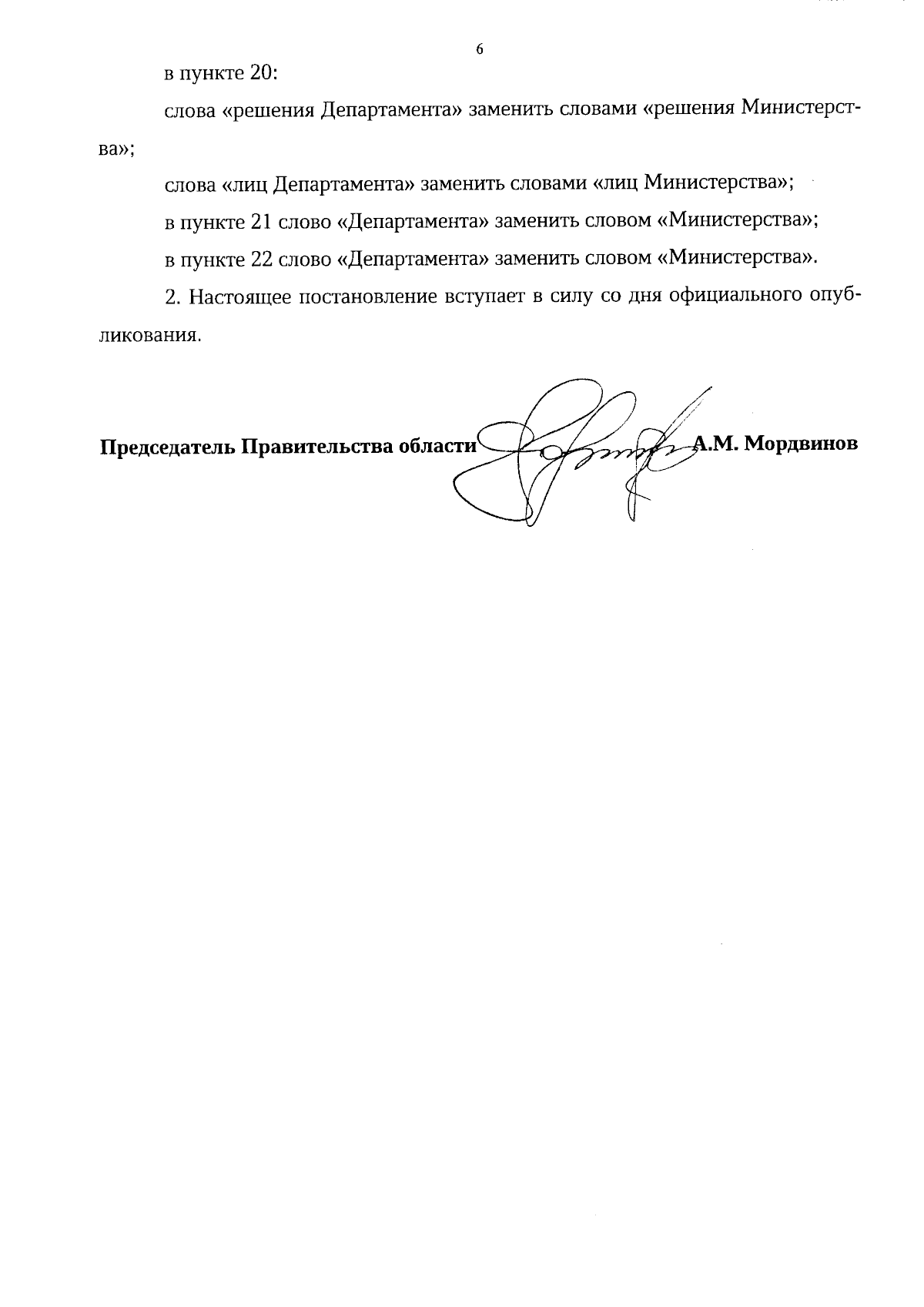 6

в пункте 20:

слова «решения Департамента» заменить словами «решения Министерства»;

слова «лиц Департамента» заменить словами «лиц Министерства»;

в пункте 21 слово «Департамента» заменить словом «Министерства»;

в пункте 22 слово «Департамента» заменить словом «Министерства».

2. Настоящее постановление вступает в силу со дня официального опубликования.

Председатель Правительства области А.М. Мордвинов